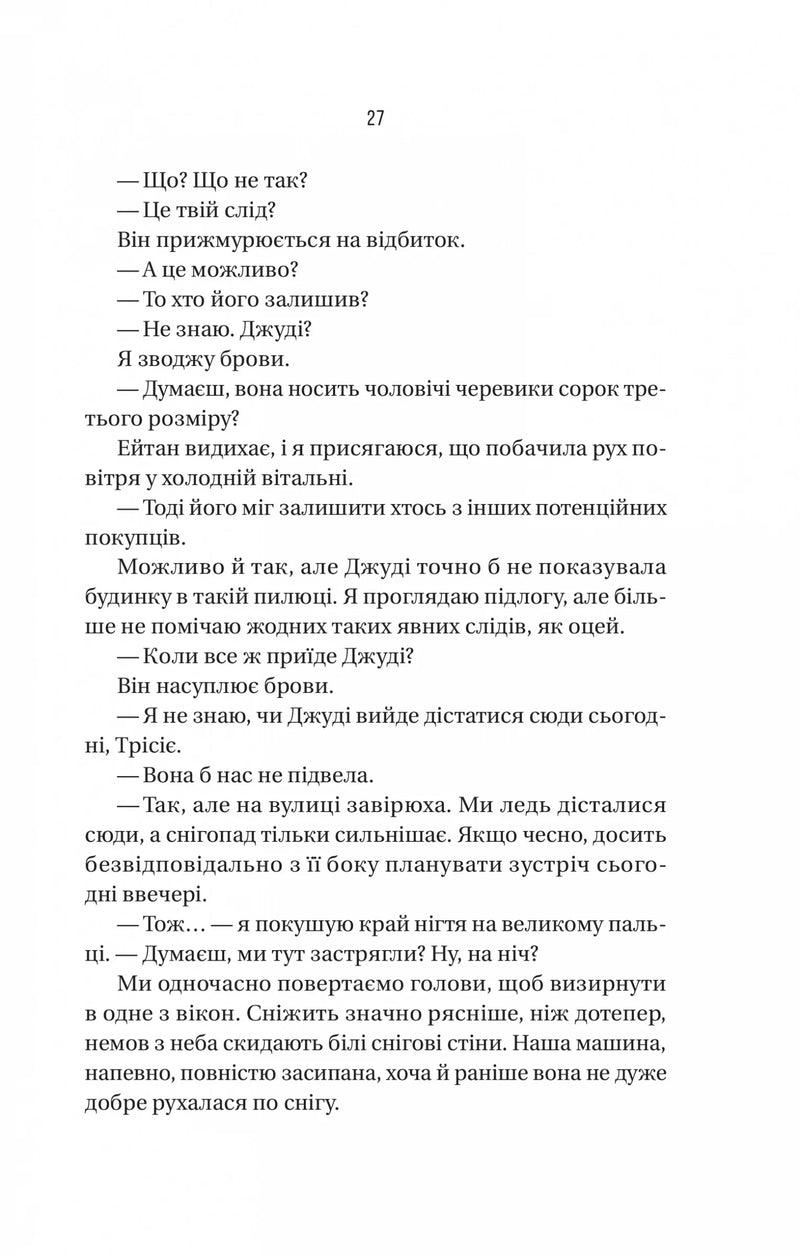 27

— Що? Що не так?

— Це твій слід?

Він прижмурюється на відбиток.

— А це можливо?

— То хто його залишив?

— Не знаю. Джуді?

Я зводжу брови.

— Думаєш, вона носить чоловічі черевики сорок третього розміру?

Ейтан видихає, і я присягаюся, що побачила рух повітря у холодній вітальні.

— Тоді його міг залишити хтось з інших потенційних покупців.

Можливо й так, але Джуді точно б не показувала будинку в такій пилюці. Я проглядаю підлогу, але більше не помічаю жодних таких явних слідів, як оцей.

— Коли все ж приїде Джуді?

Він насуплює брови.

— Я не знаю, чи Джуді вийде дістатися сюди сьогодні, Трісіє.

— Вона б нас не підвела.

— Так, але на вулиці завірюха. Ми ледь дісталися сюди, а снігопад тільки сильнішає. Якщо чесно, досить безвідповідально з її боку планувати зустріч сьогодні ввечері.

— Тож… — я покушую край нігтя на великому пальці. — Думаєш, ми тут застрягли? Ну, на ніч?

Ми одночасно повертаємо голови, щоб визирнути в одне з вікон. Сніжить значно рясніше, ніж дотепер, немов з неба скидають білі снігові стіни. Наша машина, напевно, повністю засипана, хоча й раніше вона не дуже добре рухалася по снігу.